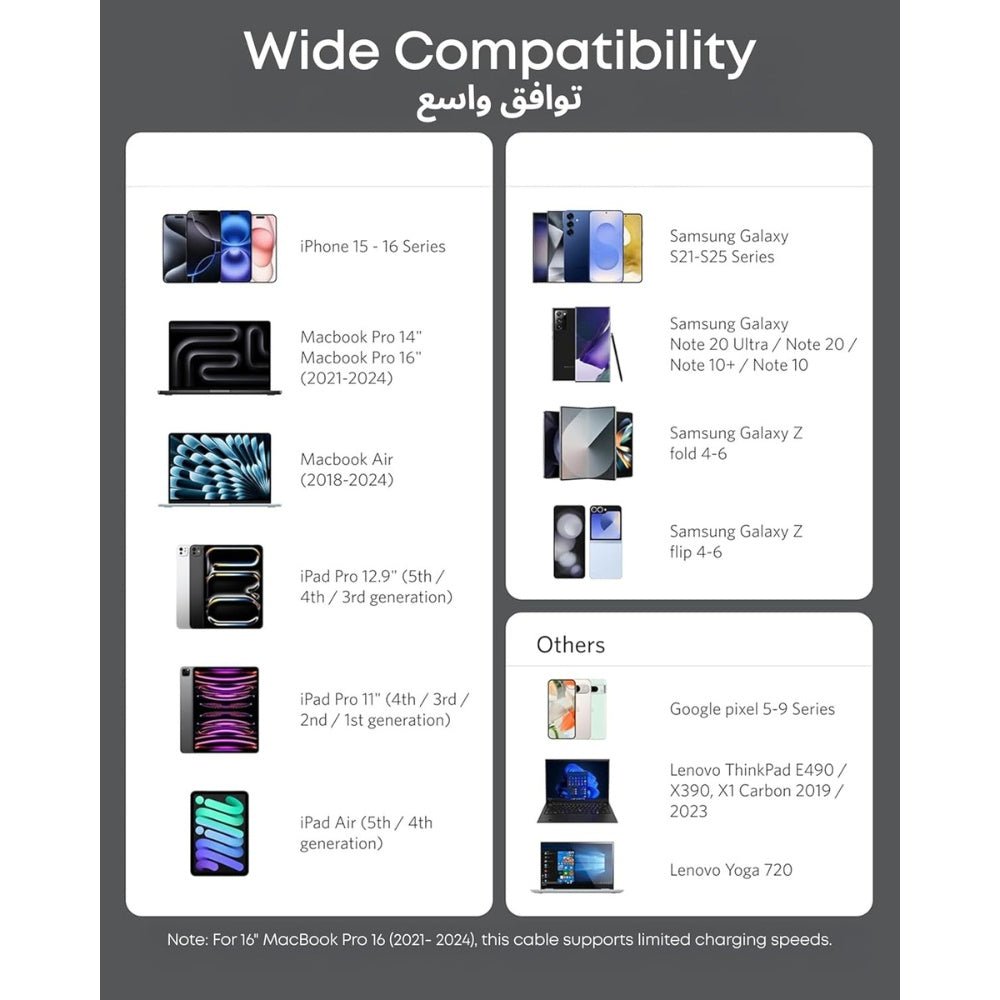 Wide Compatibility
توافق واسع

iPhone 15 - 16 Series

Macbook Pro 14"
Macbook Pro 16"
(2021-2024)

Macbook Air
(2018-2024)

iPad Pro 12.9" (5th / 4th / 3rd generation)

iPad Pro 11" (4th / 3rd / 2nd / 1st generation)

iPad Air (5th / 4th generation)

Samsung Galaxy
S21-S25 Series

Samsung Galaxy
Note 20 Ultra / Note 20 / Note 10+ / Note 10

Samsung Galaxy Z
fold 4-6

Samsung Galaxy Z
flip 4-6

Others

Google pixel 5-9 Series

Lenovo ThinkPad E490 / X390, X1 Carbon 2019 / 2023

Lenovo Yoga 720

Note: For 16" MacBook Pro 16 (2021- 2024), this cable supports limited charging speeds.